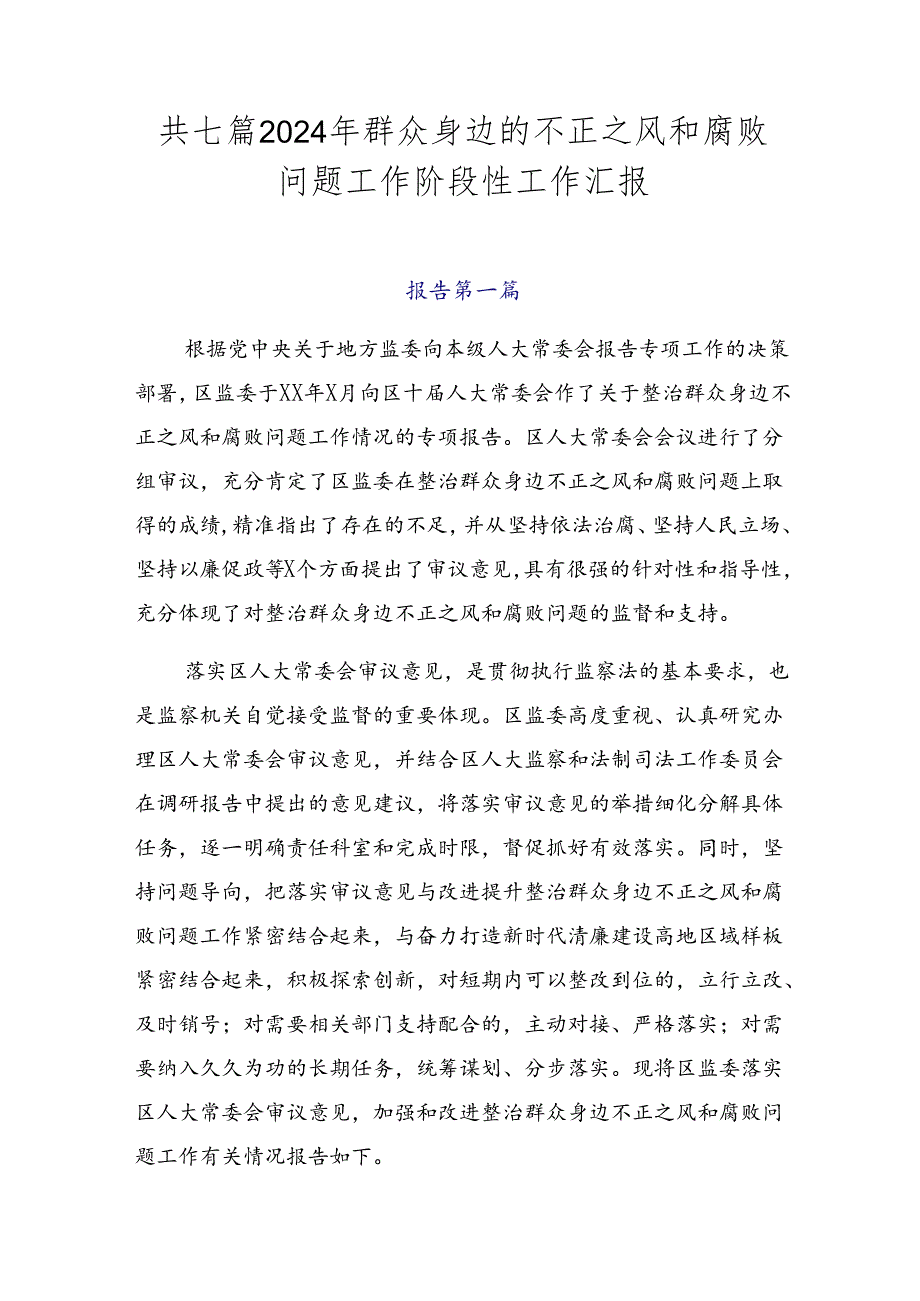 共七篇2024年群众身边的不正之风和腐败问题工作阶段性工作汇报

报告第一篇

根据党中央关于地方监委向本级人大常委会报告专项工作的决策部署，区监委于XX年X月向区十届人大常委会作了关于整治群众身边不正之风和腐败问题工作情况的专项报告。区人大常委会会议进行了分组审议，充分肯定了区监委在整治群众身边不正之风和腐败问题上取得的成绩，精准指出了存在的不足，并从坚持依法治腐、坚持人民立场、坚持以廉促政等X个方面提出了审议意见，具有很强的针对性和指导性，充分体现了对整治群众身边不正之风和腐败问题的监督和支持。

落实区人大常委会审议意见，是贯彻执行监察法的基本要求，也是监察机关自觉接受监督的重要体现。区监委高度重视、认真研究办理区人大常委会审议意见，并结合区人大监察和法制司法工作委员会在调研报告中提出的意见建议，将落实审议意见的举措细化分解具体任务，逐一明确责任科室和完成时限，督促抓好有效落实。同时，坚持问题导向，把落实审议意见与改进提升整治群众身边不正之风和腐败问题工作紧密结合起来，与奋力打造新时代清廉建设高地区域样板紧密结合起来，积极探索创新，对短期内可以整改到位的，立行立改、及时销号；对需要相关部门支持配合的，主动对接、严格落实；对需要纳入久久为功的长期任务，统筹谋划、分步落实。现将区监委落实区人大常委会审议意见，加强和改进整治群众身边不正之风和腐败问题工作有关情况报告如下。